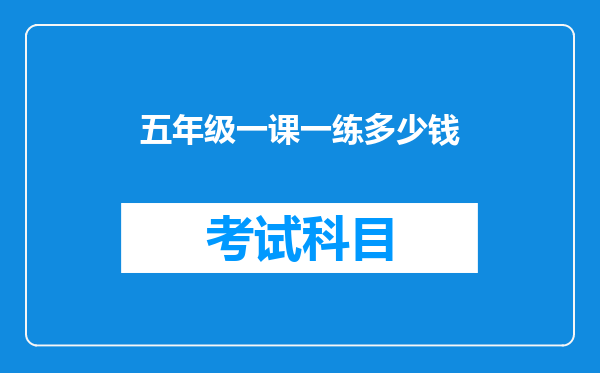 五年级一课一练多少钱

考试科目